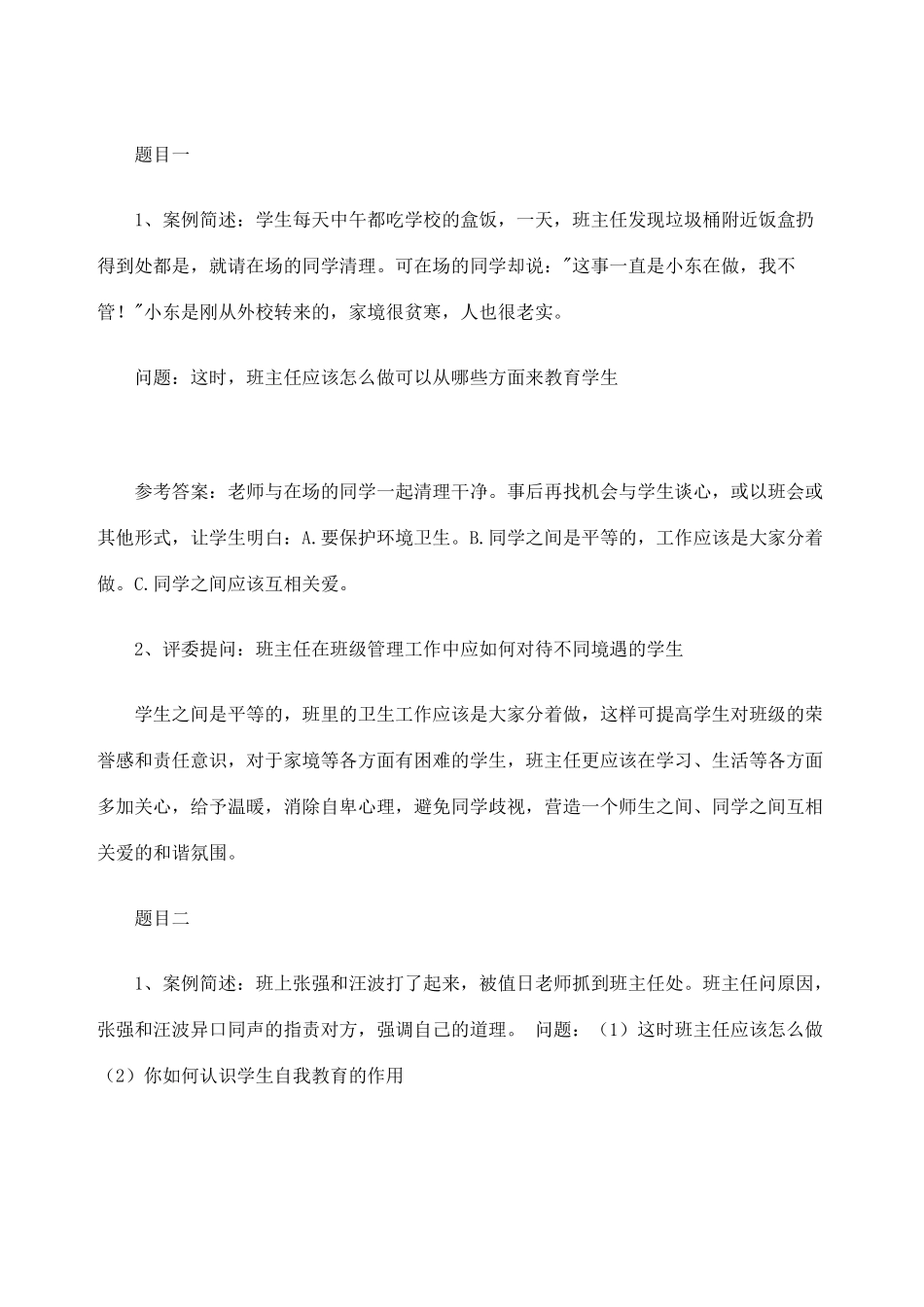 题目一

1、案例简述：学生每天中午都吃学校的盒饭，一天，班主任发现垃圾桶附近饭盒扔得到处都是，就请在场的同学清理。可在场的同学却说："这事一直是小东在做，我不管！"小东是刚从外校转来的，家境很贫寒，人也很老实。

问题：这时，班主任应该怎么做可以从哪些方面来教育学生

参考答案：老师与在场的同学一起清理干净。事后再找机会与学生谈心，或以班会或其他形式，让学生明白：A.要保护环境卫生。B.同学之间是平等的，工作应该是大家分着做。C.同学之间应该互相关爱。

2、评委提问：班主任在班级管理工作中应如何对待不同境遇的学生

学生之间是平等的，班里的卫生工作应该是大家分着做，这样可提高学生对班级的荣誉感和责任意识，对于家境等各方面有困难的学生，班主任更应该在学习、生活等各方面多加关心，给予温暖，消除自卑心理，避免同学歧视，营造一个师生之间、同学之间互相关爱的和谐氛围。

题目二

1、案例简述：班上张强和汪波打了起来，被值日老师抓到班主任处。班主任问原因，张强和汪波异口同声的指责对方，强调自己的道理。 问题：（1）这时班主任应该怎么做（2）你如何认识学生自我教育的作用